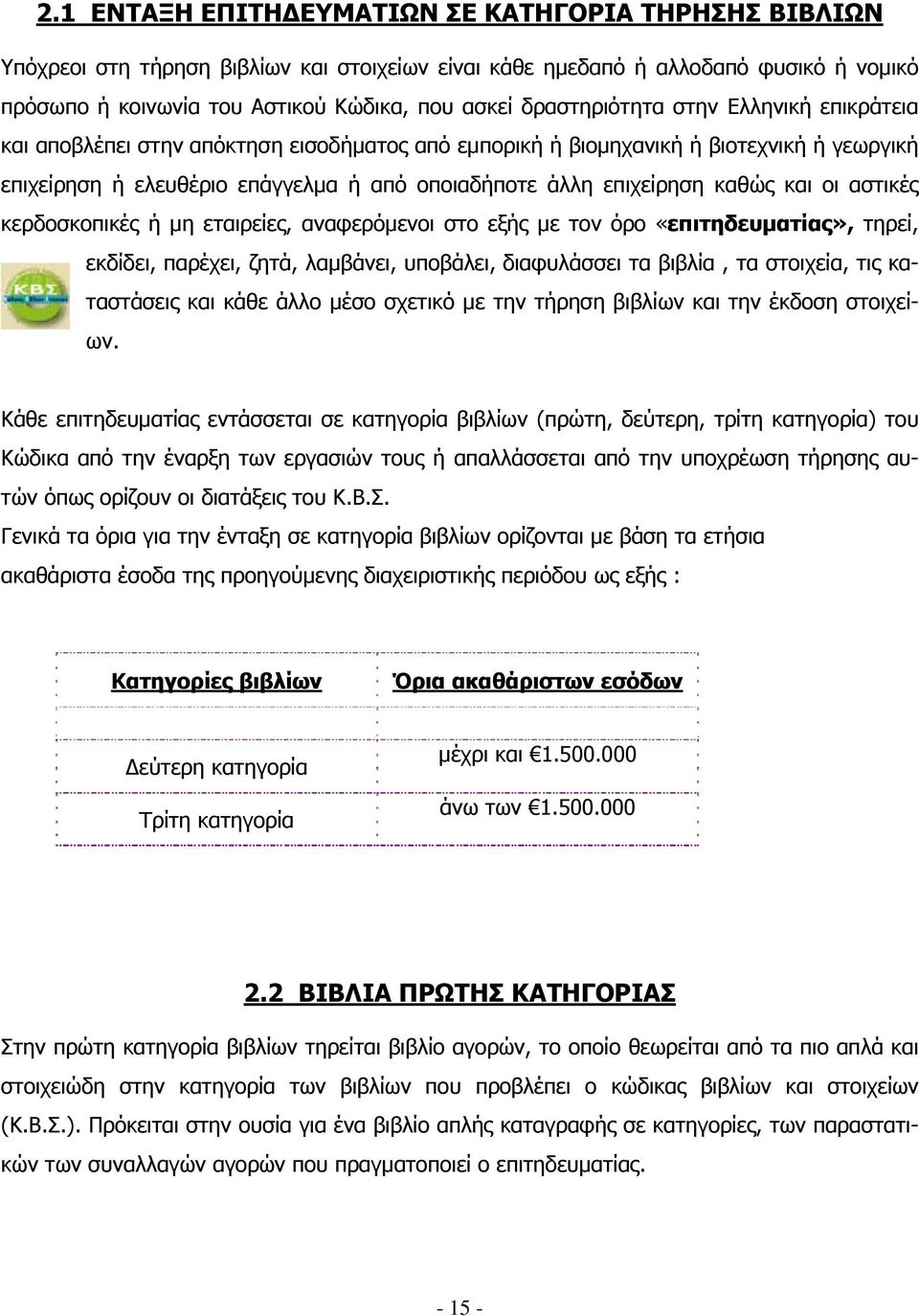 2.1 ΕΝΤΑΞΗ ΕΠΙΤΗΔΕΥΜΑΤΙΩΝ ΣΕ ΚΑΤΗΓΟΡΙΑ ΤΗΡΗΣΗΣ ΒΙΒΛΙΩΝ

Υπόχρεοι στη τήρηση βιβλίων και στοιχείων είναι κάθε ημεδαπό ή αλλοδαπό φυσικό ή νομικό πρόσωπο ή κοινωνία του Αστικού Κώδικα, που ασκεί δραστηριότητα στην Ελληνική επικράτεια και αποβλέπει στην απόκτηση εισοδήματος από εμπορική ή βιομηχανική ή βιοτεχνική ή γεωργική επιχείρηση ή ελευθέριο επάγγελμα ή από οποιαδήποτε άλλη επιχείρηση καθώς και οι αστικές κερδοσκοπικές ή μη εταιρείες, αναφερόμενοι στο εξής με τον όρο «επιτηδευματίας», τηρεί, εκδίδει, παρέχει, ζητά, λαμβάνει, υποβάλει, διαφυλάσσει τα βιβλία , τα στοιχεία, τις καταστάσεις και κάθε άλλο μέσο σχετικό με την τήρηση βιβλίων και την έκδοση στοιχείων.

ΚΒΣ

Κάθε επιτηδευματίας εντάσσεται σε κατηγορία βιβλίων (πρώτη, δεύτερη, τρίτη κατηγορία) του Κώδικα από την έναρξη των εργασιών τους ή απαλλάσσεται από την υποχρέωση τήρησης αυτών όπως ορίζουν οι διατάξεις του Κ.Β.Σ.
Γενικά τα όρια για την ένταξη σε κατηγορία βιβλίων ορίζονται με βάση τα ετήσια ακαθάριστα έσοδα της προηγούμενης διαχειριστικής περιόδου ως εξής :

| Κατηγορίες βιβλίων | Όρια ακαθάριστων εσόδων |
|---|---|
| Δεύτερη κατηγορία | μέχρι και €1.500.000 |
| Τρίτη κατηγορία | άνω των €1.500.000 |

2.2 ΒΙΒΛΙΑ ΠΡΩΤΗΣ ΚΑΤΗΓΟΡΙΑΣ

Στην πρώτη κατηγορία βιβλίων τηρείται βιβλίο αγορών, το οποίο θεωρείται από τα πιο απλά και στοιχειώδη στην κατηγορία των βιβλίων που προβλέπει ο κώδικας βιβλίων και στοιχείων (Κ.Β.Σ.). Πρόκειται στην ουσία για ένα βιβλίο απλής καταγραφής σε κατηγορίες, των παραστατικών των συναλλαγών αγορών που πραγματοποιεί ο επιτηδευματίας.

- 15 -